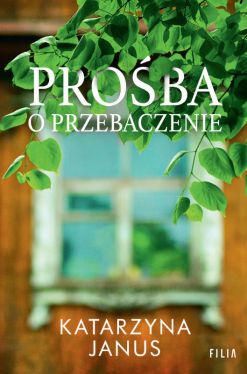 PROŚBA
O PRZEBACZENIE

KATARZYNA
JANUS

FILIA